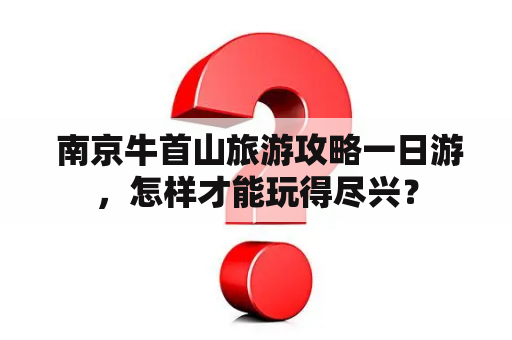 南京牛首山旅游攻略一日游，怎样才能玩得尽兴？